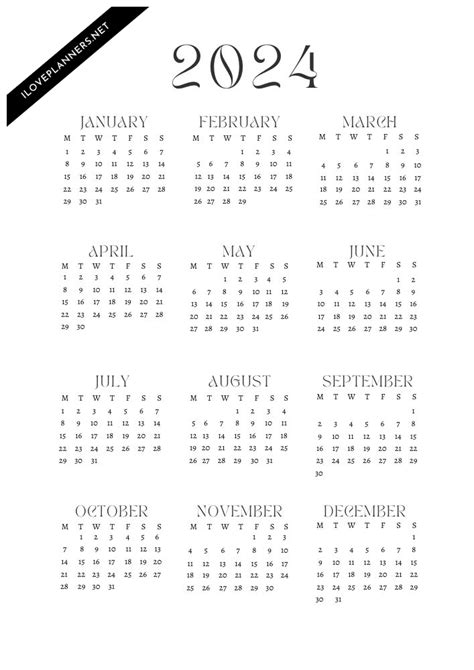 ILOVEPLANNERS.NET

2024

JANUARY

| M | T | W | T | F | S | S |
|---|---|---|---|---|---|---|
| 1 | 2 | 3 | 4 | 5 | 6 | 7 |
| 8 | 9 | 10 | 11 | 12 | 13 | 14 |
| 15 | 16 | 17 | 18 | 19 | 20 | 21 |
| 22 | 23 | 24 | 25 | 26 | 27 | 28 |
| 29 | 30 | 31 | | | | |

FEBRUARY

| M | T | W | T | F | S | S |
|---|---|---|---|---|---|---|
| | | | 1 | 2 | 3 | 4 |
| 5 | 6 | 7 | 8 | 9 | 10 | 11 |
| 12 | 13 | 14 | 15 | 16 | 17 | 18 |
| 19 | 20 | 21 | 22 | 23 | 24 | 25 |
| 26 | 27 | 28 | 29 | | | |

MARCH

| M | T | W | T | F | S | S |
|---|---|---|---|---|---|---|
| | | | | 1 | 2 | 3 |
| 4 | 5 | 6 | 7 | 8 | 9 | 10 |
| 11 | 12 | 13 | 14 | 15 | 16 | 17 |
| 18 | 19 | 20 | 21 | 22 | 23 | 24 |
| 25 | 26 | 27 | 28 | 29 | 30 | 31 |

APRIL

| M | T | W | T | F | S | S |
|---|---|---|---|---|---|---|
| 1 | 2 | 3 | 4 | 5 | 6 | 7 |
| 8 | 9 | 10 | 11 | 12 | 13 | 14 |
| 15 | 16 | 17 | 18 | 19 | 20 | 21 |
| 22 | 23 | 24 | 25 | 26 | 27 | 28 |
| 29 | 30 | | | | | |

MAY

| M | T | W | T | F | S | S |
|---|---|---|---|---|---|---|
| | | 1 | 2 | 3 | 4 | 5 |
| 6 | 7 | 8 | 9 | 10 | 11 | 12 |
| 13 | 14 | 15 | 16 | 17 | 18 | 19 |
| 20 | 21 | 22 | 23 | 24 | 25 | 26 |
| 27 | 28 | 29 | 30 | 31 | | |

JUNE

| M | T | W | T | F | S | S |
|---|---|---|---|---|---|---|
| | | | | | 1 | 2 |
| 3 | 4 | 5 | 6 | 7 | 8 | 9 |
| 10 | 11 | 12 | 13 | 14 | 15 | 16 |
| 17 | 18 | 19 | 20 | 21 | 22 | 23 |
| 24 | 25 | 26 | 27 | 28 | 29 | 30 |

JULY

| M | T | W | T | F | S | S |
|---|---|---|---|---|---|---|
| 1 | 2 | 3 | 4 | 5 | 6 | 7 |
| 8 | 9 | 10 | 11 | 12 | 13 | 14 |
| 15 | 16 | 17 | 18 | 19 | 20 | 21 |
| 22 | 23 | 24 | 25 | 26 | 27 | 28 |
| 29 | 30 | 31 | | | | |

AUGUST

| M | T | W | T | F | S | S |
|---|---|---|---|---|---|---|
| | | | 1 | 2 | 3 | 4 |
| 5 | 6 | 7 | 8 | 9 | 10 | 11 |
| 12 | 13 | 14 | 15 | 16 | 17 | 18 |
| 19 | 20 | 21 | 22 | 23 | 24 | 25 |
| 26 | 27 | 28 | 29 | 30 | 31 | |

SEPTEMBER

| M | T | W | T | F | S | S |
|---|---|---|---|---|---|---|
| | | | | | | 1 |
| 2 | 3 | 4 | 5 | 6 | 7 | 8 |
| 9 | 10 | 11 | 12 | 13 | 14 | 15 |
| 16 | 17 | 18 | 19 | 20 | 21 | 22 |
| 23 | 24 | 25 | 26 | 27 | 28 | 29 |
| 30 | | | | | | |

OCTOBER

| M | T | W | T | F | S | S |
|---|---|---|---|---|---|---|
| | 1 | 2 | 3 | 4 | 5 | 6 |
| 7 | 8 | 9 | 10 | 11 | 12 | 13 |
| 14 | 15 | 16 | 17 | 18 | 19 | 20 |
| 21 | 22 | 23 | 24 | 25 | 26 | 27 |
| 28 | 29 | 30 | 31 | | | |

NOVEMBER

| M | T | W | T | F | S | S |
|---|---|---|---|---|---|---|
| | | | | 1 | 2 | 3 |
| 4 | 5 | 6 | 7 | 8 | 9 | 10 |
| 11 | 12 | 13 | 14 | 15 | 16 | 17 |
| 18 | 19 | 20 | 21 | 22 | 23 | 24 |
| 25 | 26 | 27 | 28 | 29 | 30 | |

DECEMBER

| M | T | W | T | F | S | S |
|---|---|---|---|---|---|---|
| | | | | | | 1 |
| 2 | 3 | 4 | 5 | 6 | 7 | 8 |
| 9 | 10 | 11 | 12 | 13 | 14 | 15 |
| 16 | 17 | 18 | 19 | 20 | 21 | 22 |
| 23 | 24 | 25 | 26 | 27 | 28 | 29 |
| 30 | 31 | | | | | |